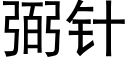 弼针